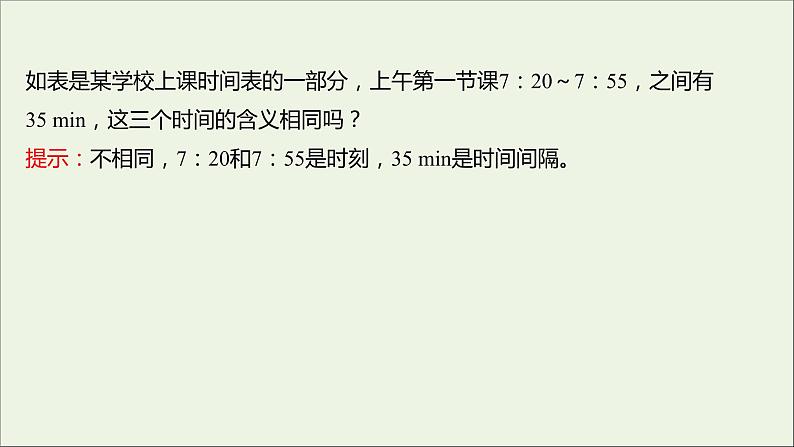 如表是某学校上课时间表的一部分，上午第一节课7：20～7：55，之间有35 min，这三个时间的含义相同吗？
提示：不相同，7：20和7：55是时刻，35 min是时间间隔。